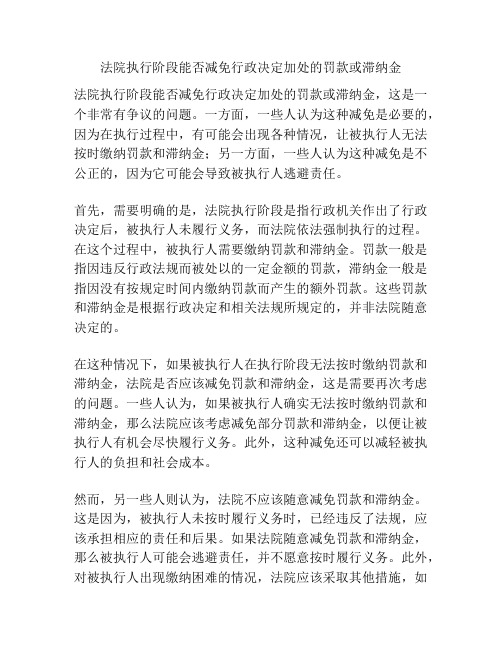 法院执行阶段能否减免行政决定加处的罚款或滞纳金

法院执行阶段能否减免行政决定加处的罚款或滞纳金，这是一个非常有争议的问题。一方面，一些人认为这种减免是必要的，因为在执行过程中，有可能会出现各种情况，让被执行人无法按时缴纳罚款和滞纳金；另一方面，一些人认为这种减免是不公正的，因为它可能会导致被执行人逃避责任。

首先，需要明确的是，法院执行阶段是指行政机关作出了行政决定后，被执行人未履行义务，而法院依法强制执行的过程。在这个过程中，被执行人需要缴纳罚款和滞纳金。罚款一般是指因违反行政法规而被处以的一定金额的罚款，滞纳金一般是指因没有按规定时间内缴纳罚款而产生的额外罚款。这些罚款和滞纳金是根据行政决定和相关法规所规定的，并非法院随意决定的。

在这种情况下，如果被执行人在执行阶段无法按时缴纳罚款和滞纳金，法院是否应该减免罚款和滞纳金，这是需要再次考虑的问题。一些人认为，如果被执行人确实无法按时缴纳罚款和滞纳金，那么法院应该考虑减免部分罚款和滞纳金，以便让被执行人有机会尽快履行义务。此外，这种减免还可以减轻被执行人的负担和社会成本。

然而，另一些人则认为，法院不应该随意减免罚款和滞纳金。这是因为，被执行人未按时履行义务时，已经违反了法规，应该承担相应的责任和后果。如果法院随意减免罚款和滞纳金，那么被执行人可能会逃避责任，并不愿意按时履行义务。此外，对被执行人出现缴纳困难的情况，法院应该采取其他措施，如